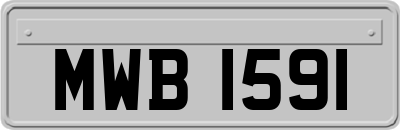 MWB 1591